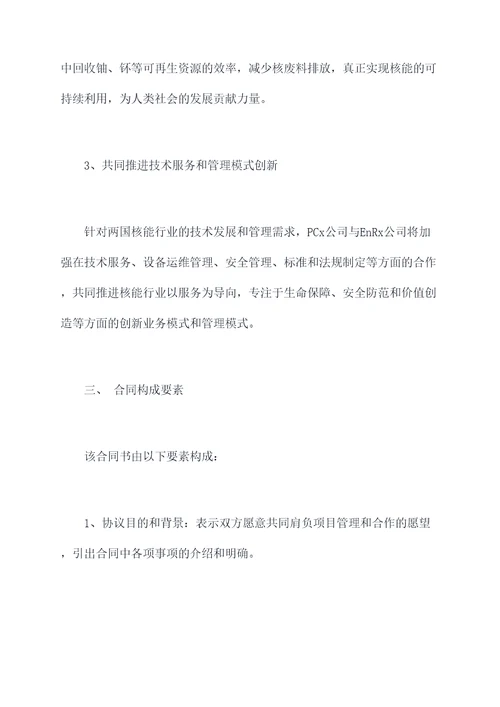 中回收铀、钚等可再生资源的效率，减少核废料排放，真正实现核能的可持续利用，为人类社会的发展贡献力量。

3、共同推进技术服务和管理模式创新

针对两国核能行业的技术发展和管理需求，PCx公司与EnRx公司将加强在技术服务、设备运维管理、安全管理、标准和法规制定等方面的合作，共同推进核能行业以服务为导向，专注于生命保障、安全防范和价值创造等方面的创新业务模式和管理模式。

三、 合同构成要素

该合同书由以下要素构成：

1、协议目的和背景：表示双方愿意共同肩负项目管理和合作的愿望，引出合同中各项事项的介绍和明确。